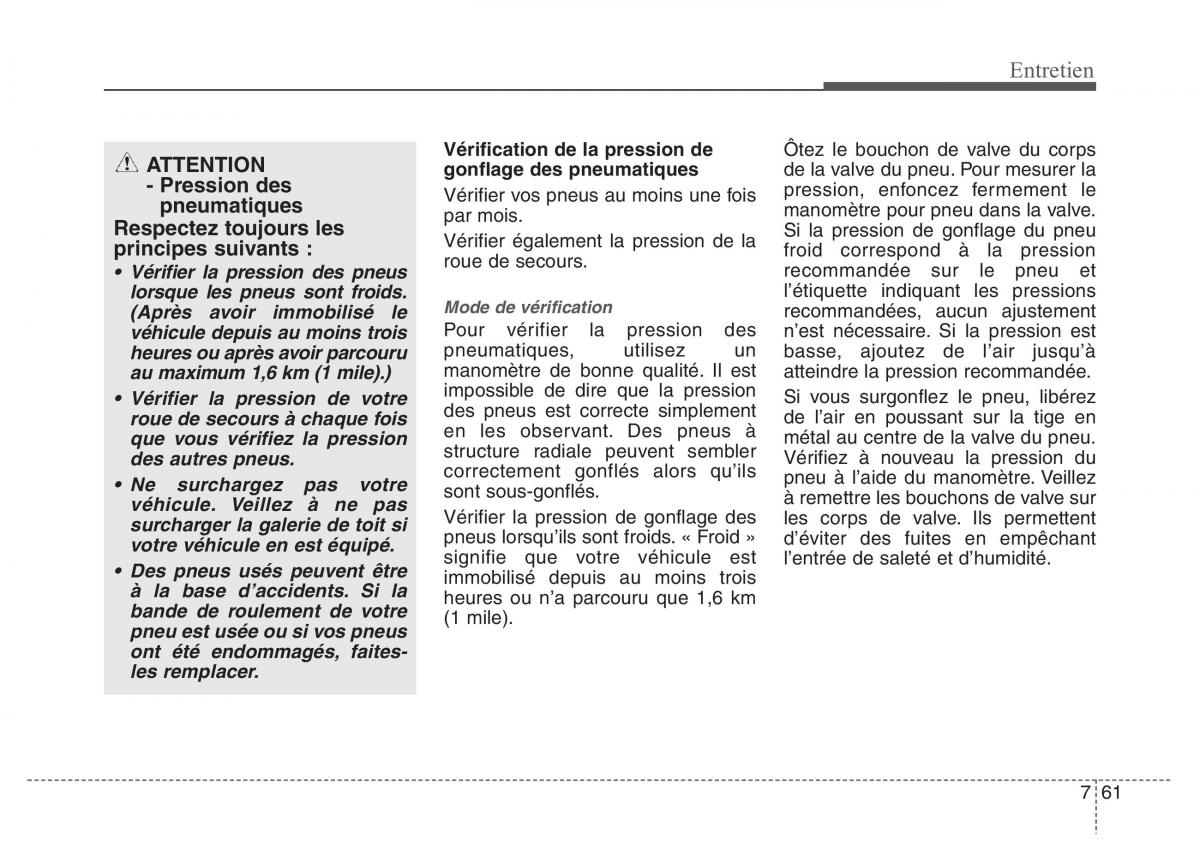 Entretien

ATTENTION
- Pression des pneumatiques
Respectez toujours les principes suivants :
• Vérifier la pression des pneus lorsque les pneus sont froids. (Après avoir immobilisé le véhicule depuis au moins trois heures ou après avoir parcouru au maximum 1,6 km (1 mile).)
• Vérifier la pression de votre roue de secours à chaque fois que vous vérifiez la pression des autres pneus.
• Ne surchargez pas votre véhicule. Veillez à ne pas surcharger la galerie de toit si votre véhicule en est équipé.
• Des pneus usés peuvent être à la base d'accidents. Si la bande de roulement de votre pneu est usée ou si vos pneus ont été endommagés, faites-les remplacer.

Vérification de la pression de gonflage des pneumatiques
Vérifier vos pneus au moins une fois par mois.

Vérifier également la pression de la roue de secours.

Mode de vérification
Pour vérifier la pression des pneumatiques, utilisez un manomètre de bonne qualité. Il est impossible de dire que la pression des pneus est correcte simplement en les observant. Des pneus à structure radiale peuvent sembler correctement gonflés alors qu'ils sont sous-gonflés.

Vérifier la pression de gonflage des pneus lorsqu'ils sont froids. « Froid » signifie que votre véhicule est immobilisé depuis au moins trois heures ou n'a parcouru que 1,6 km (1 mile).

Ôtez le bouchon de valve du corps de la valve du pneu. Pour mesurer la pression, enfoncez fermement le manomètre pour pneu dans la valve. Si la pression de gonflage du pneu froid correspond à la pression recommandée sur le pneu et l'étiquette indiquant les pressions recommandées, aucun ajustement n'est nécessaire. Si la pression est basse, ajoutez de l'air jusqu'à atteindre la pression recommandée.

Si vous surgonflez le pneu, libérez de l'air en poussant sur la tige en métal au centre de la valve du pneu. Vérifiez à nouveau la pression du pneu à l'aide du manomètre. Veillez à remettre les bouchons de valve sur les corps de valve. Ils permettent d'éviter des fuites en empêchant l'entrée de saleté et d'humidité.

7 61